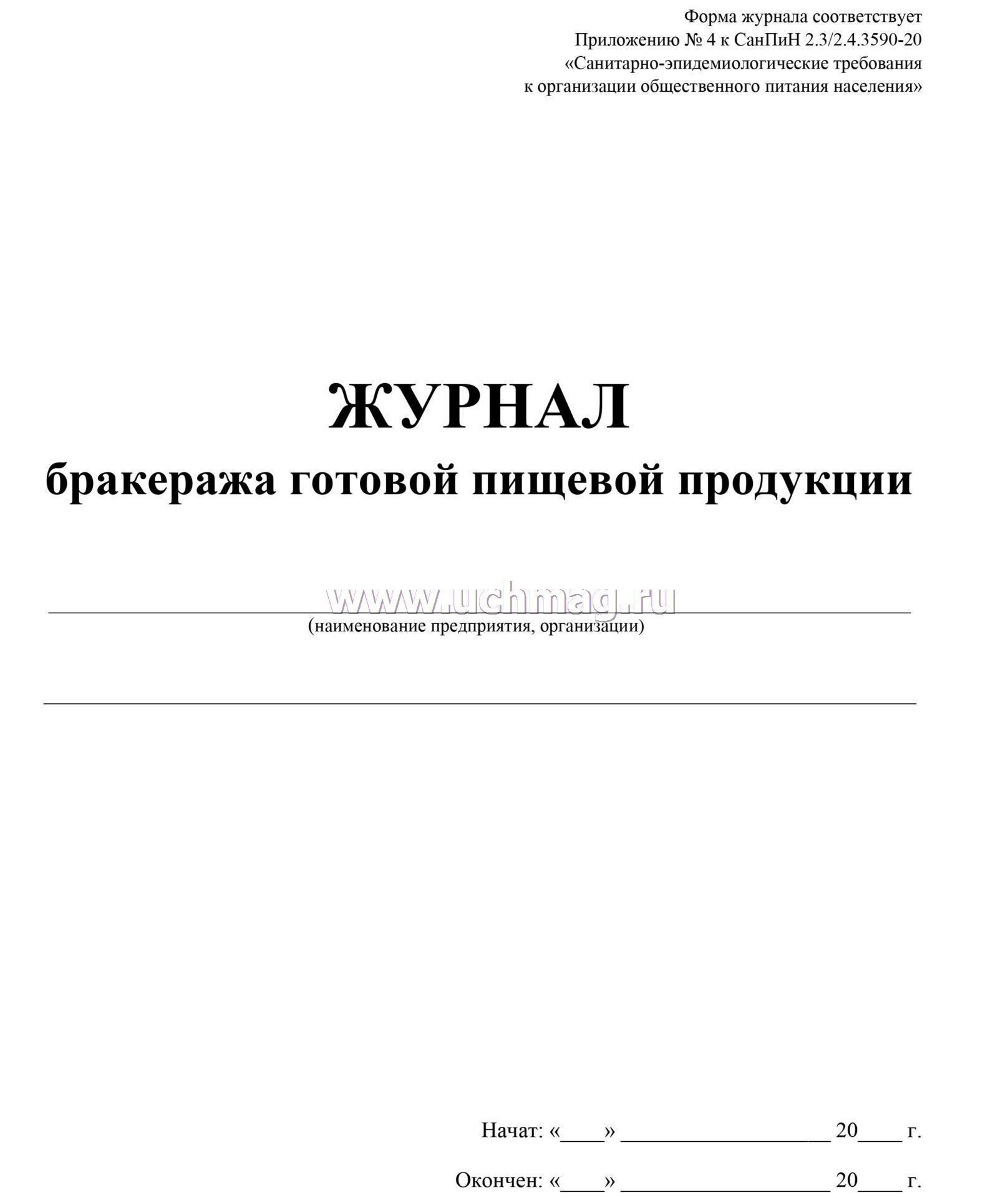 Форма журнала соответствует
Приложению № 4 к СанПиН 2.3/2.4.3590-20
«Санитарно-эпидемиологические требования
к организации общественного питания населения»

ЖУРНАЛ
бракеража готовой пищевой продукции

____
(наименование предприятия, организации)

____

Начат: «____» ____ 20____ г.

Окончен: «____» ____ 20____ г.

www.uchmag.ru